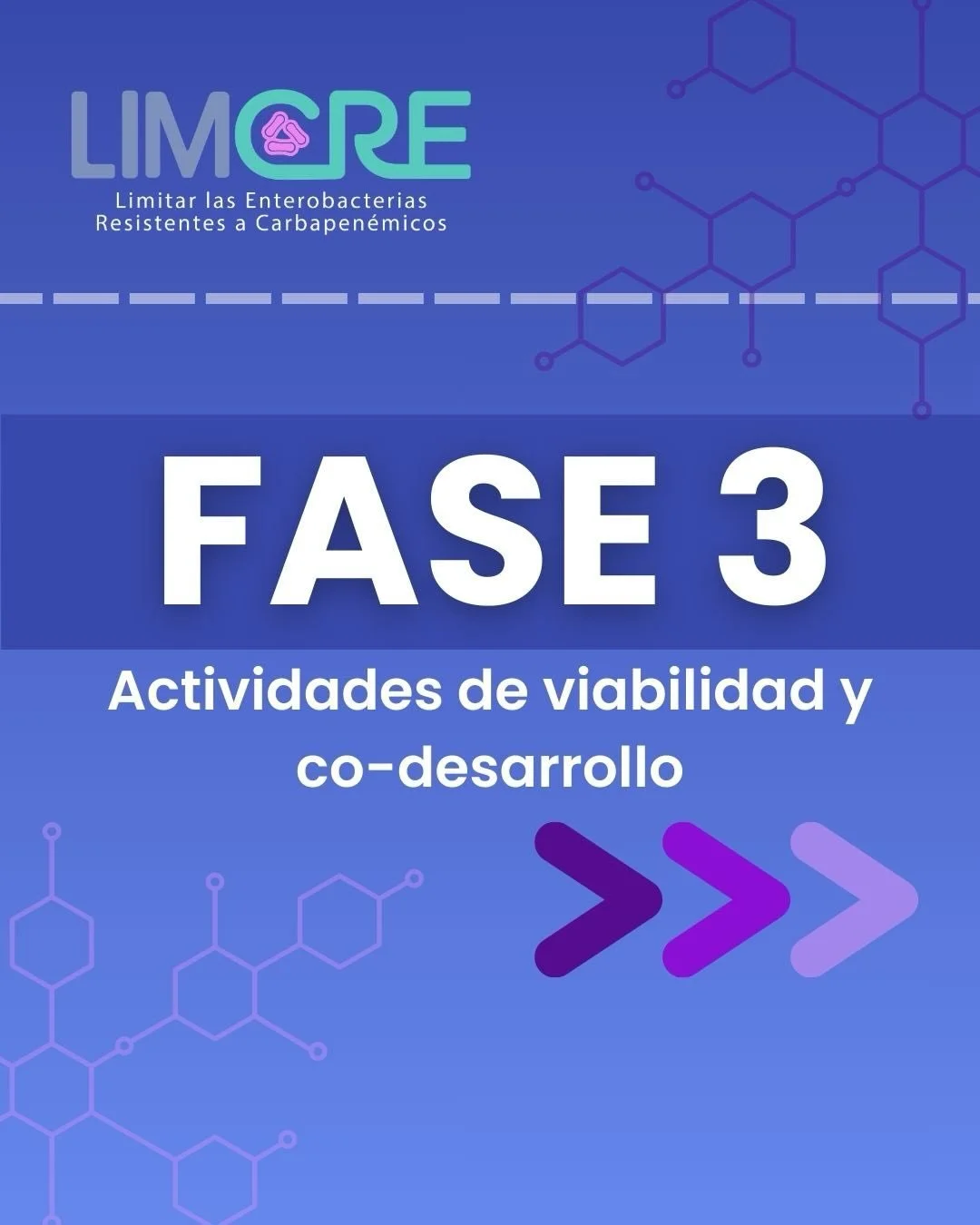 LIMCRE
Limitar las Enterobacterias Resistentes a Carbapenémicos

FASE 3

Actividades de viabilidad y co-desarrollo